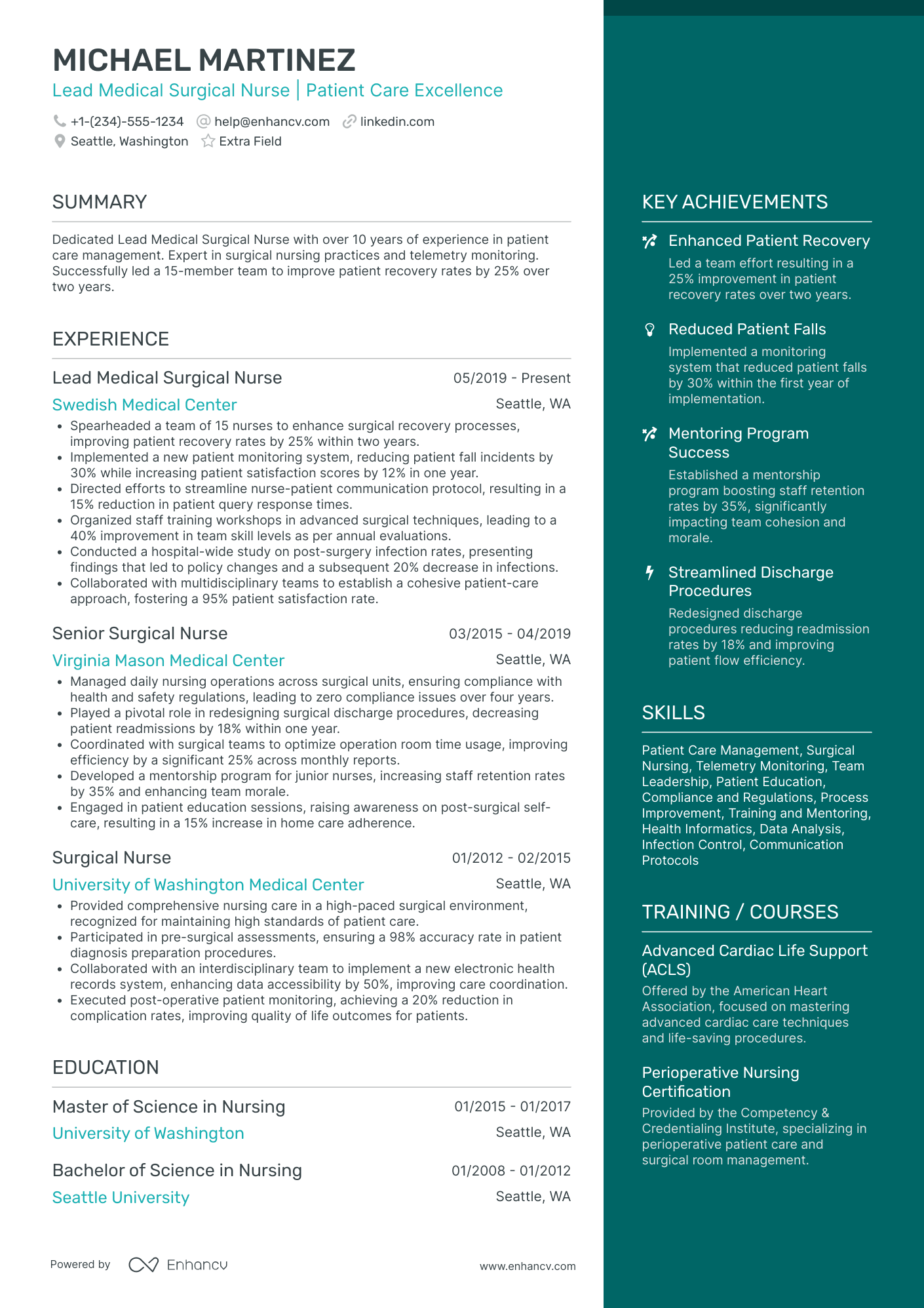 MICHAEL MARTINEZ

Lead Medical Surgical Nurse | Patient Care Excellence

+1-(234)-555-1234 help@enhancv.com linkedin.com
Seattle, Washington Extra Field

SUMMARY

Dedicated Lead Medical Surgical Nurse with over 10 years of experience in patient care management. Expert in surgical nursing practices and telemetry monitoring. Successfully led a 15-member team to improve patient recovery rates by 25% over two years.

EXPERIENCE

Lead Medical Surgical Nurse 05/2019 - Present
Swedish Medical Center Seattle, WA
• Spearheaded a team of 15 nurses to enhance surgical recovery processes, improving patient recovery rates by 25% within two years.
• Implemented a new patient monitoring system, reducing patient fall incidents by 30% while increasing patient satisfaction scores by 12% in one year.
• Directed efforts to streamline nurse-patient communication protocol, resulting in a 15% reduction in patient query response times.
• Organized staff training workshops in advanced surgical techniques, leading to a 40% improvement in team skill levels as per annual evaluations.
• Conducted a hospital-wide study on post-surgery infection rates, presenting findings that led to policy changes and a subsequent 20% decrease in infections.
• Collaborated with multidisciplinary teams to establish a cohesive patient-care approach, fostering a 95% patient satisfaction rate.

Senior Surgical Nurse 03/2015 - 04/2019
Virginia Mason Medical Center Seattle, WA
• Managed daily nursing operations across surgical units, ensuring compliance with health and safety regulations, leading to zero compliance issues over four years.
• Played a pivotal role in redesigning surgical discharge procedures, decreasing patient readmissions by 18% within one year.
• Coordinated with surgical teams to optimize operation room time usage, improving efficiency by a significant 25% across monthly reports.
• Developed a mentorship program for junior nurses, increasing staff retention rates by 35% and enhancing team morale.
• Engaged in patient education sessions, raising awareness on post-surgical self-care, resulting in a 15% increase in home care adherence.

Surgical Nurse 01/2012 - 02/2015
University of Washington Medical Center Seattle, WA
• Provided comprehensive nursing care in a high-paced surgical environment, recognized for maintaining high standards of patient care.
• Participated in pre-surgical assessments, ensuring a 98% accuracy rate in patient diagnosis preparation procedures.
• Collaborated with an interdisciplinary team to implement a new electronic health records system, enhancing data accessibility by 50%, improving care coordination.
• Executed post-operative patient monitoring, achieving a 20% reduction in complication rates, improving quality of life outcomes for patients.

EDUCATION

Master of Science in Nursing 01/2015 - 01/2017
University of Washington Seattle, WA

Bachelor of Science in Nursing 01/2008 - 01/2012
Seattle University Seattle, WA

Powered by Enhancv www.enhancv.com

KEY ACHIEVEMENTS

Enhanced Patient Recovery
Led a team effort resulting in a 25% improvement in patient recovery rates over two years.

Reduced Patient Falls
Implemented a monitoring system that reduced patient falls by 30% within the first year of implementation.

Mentoring Program Success
Established a mentorship program boosting staff retention rates by 35%, significantly impacting team cohesion and morale.

Streamlined Discharge Procedures
Redesigned discharge procedures reducing readmission rates by 18% and improving patient flow efficiency.

SKILLS

Patient Care Management, Surgical Nursing, Telemetry Monitoring, Team Leadership, Patient Education, Compliance and Regulations, Process Improvement, Training and Mentoring, Health Informatics, Data Analysis, Infection Control, Communication Protocols

TRAINING / COURSES

Advanced Cardiac Life Support (ACLS)
Offered by the American Heart Association, focused on mastering advanced cardiac care techniques and life-saving procedures.

Perioperative Nursing Certification
Provided by the Competency & Credentialing Institute, specializing in perioperative patient care and surgical room management.